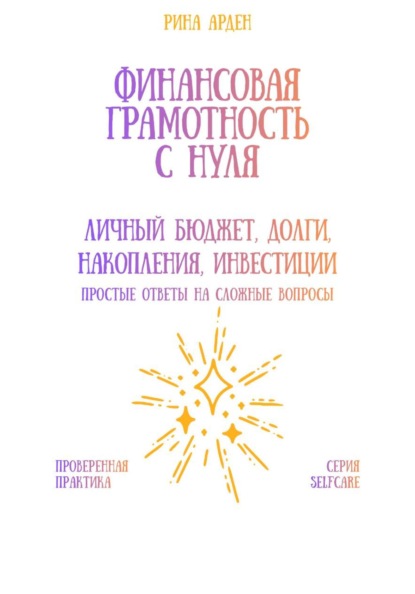 РИНА АРДЕН

ФИНАНСОВАЯ ГРАМОТНОСТЬ С НУЛЯ

ЛИЧНЫЙ БЮДЖЕТ, ДОЛГИ, НАКОПЛЕНИЯ, ИНВЕСТИЦИИ

ПРОСТЫЕ ОТВЕТЫ НА СЛОЖНЫЕ ВОПРОСЫ

ПРОВЕРЕННАЯ ПРАКТИКА

СЕРИЯ SELFCARE